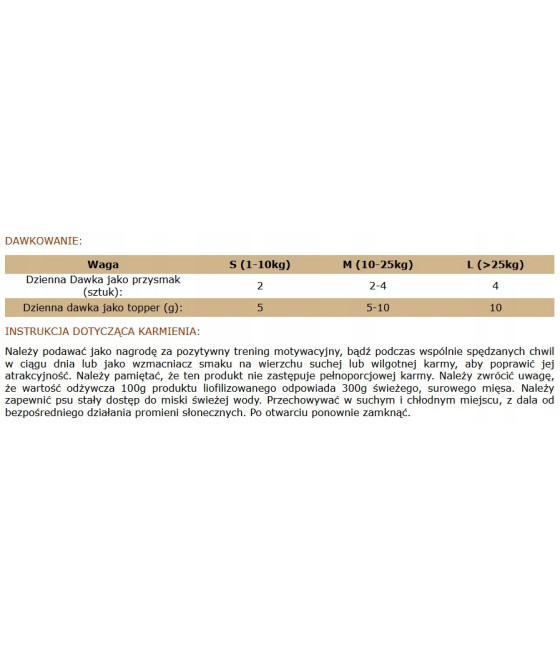 DAWKOWANIE:

| Waga | S (1-10kg) | M (10-25kg) | L (>25kg) |
|---|---|---|---|
| Dzienna Dawka jako przysmak (sztuk): | 2 | 2-4 | 4 |
| Dzienna dawka jako topper (g): | 5 | 5-10 | 10 |

INSTRUKCJA DOTYCZĄCA KARMIENIA:

Należy podawać jako nagrodę za pozytywny trening motywacyjny, bądź podczas wspólnie spędzanych chwil w ciągu dnia lub jako wzmacniacz smaku na wierzchu suchej lub wilgotnej karmy, aby poprawić jej atrakcyjność. Należy pamiętać, że ten produkt nie zastępuje pełnoporcjowej karmy. Należy zwrócić uwagę, że wartość odżywcza 100g produktu liofilizowanego odpowiada 300g świeżego, surowego mięsa. Należy zapewnić psu stały dostęp do miski świeżej wody. Przechowywać w suchym i chłodnym miejscu, z dala od bezpośredniego działania promieni słonecznych. Po otwarciu ponownie zamknąć.